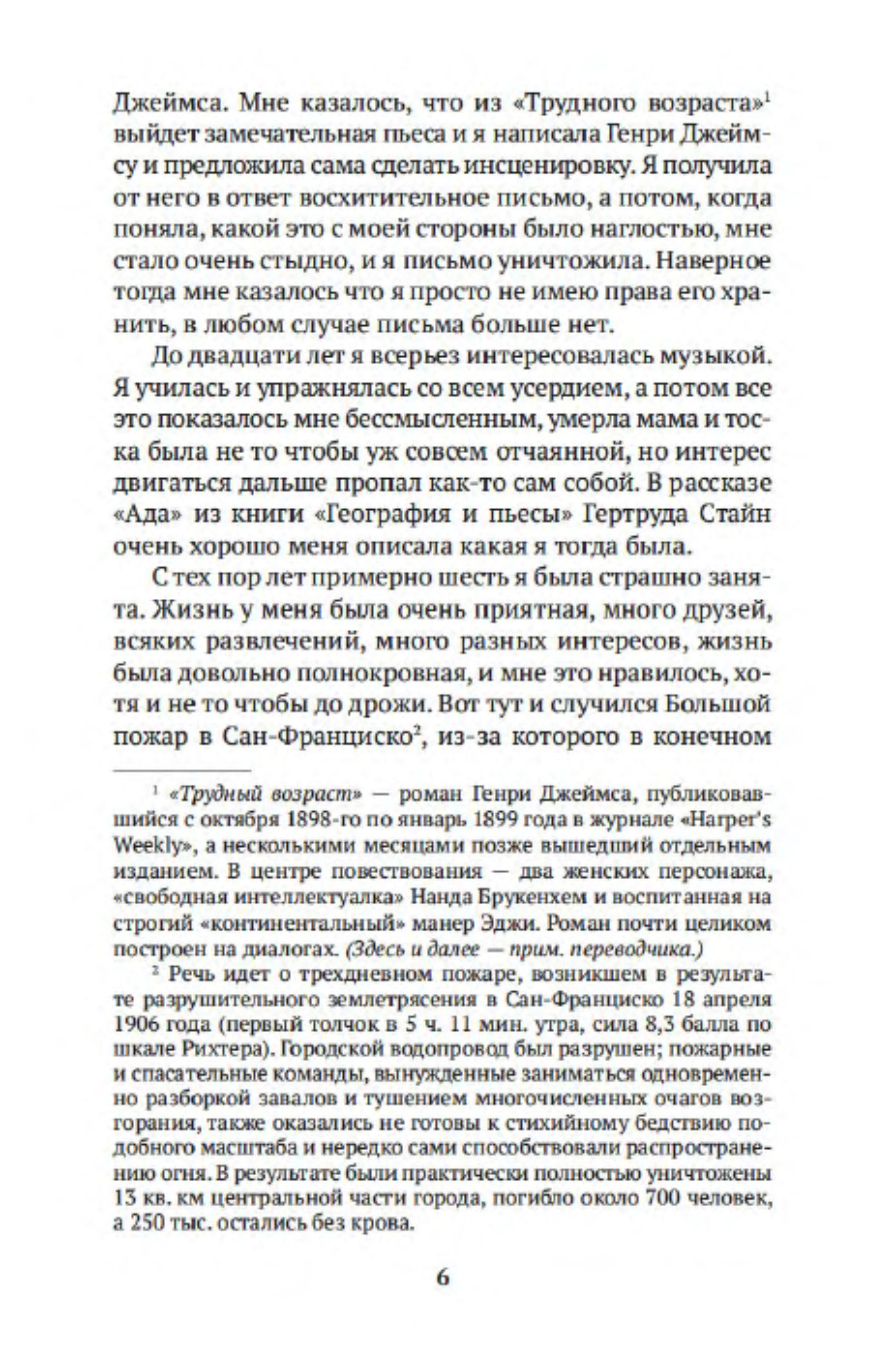 Джеймса. Мне казалось, что из «Трудного возраста»$^1$ выйдет замечательная пьеса и я написала Генри Джеймсу и предложила сама сделать инсценировку. Я получила от него в ответ восхитительное письмо, а потом, когда поняла, какой это с моей стороны было наглостью, мне стало очень стыдно, и я письмо уничтожила. Наверное тогда мне казалось что я просто не имею права его хранить, в любом случае письма больше нет.

До двадцати лет я всерьез интересовалась музыкой. Я училась и упражнялась со всем усердием, а потом все это показалось мне бессмысленным, умерла мама и тоска была не то чтобы уж совсем отчаянной, но интерес двигаться дальше пропал как-то сам собой. В рассказе «Ада» из книги «География и пьесы» Гертруда Стайн очень хорошо меня описала какая я тогда была.

С тех пор лет примерно шесть я была страшно занята. Жизнь у меня была очень приятная, много друзей, всяких развлечений, много разных интересов, жизнь была довольно полнокровная, и мне это нравилось, хотя и не то чтобы до дрожи. Вот тут и случился Большой пожар в Сан-Франциско$^2$, из-за которого в конечном

$^1$ «Трудный возраст» — роман Генри Джеймса, публиковавшийся с октября 1898-го по январь 1899 года в журнале «Harper's Weekly», а несколькими месяцами позже вышедший отдельным изданием. В центре повествования — два женских персонажа, «свободная интеллектуалка» Нанда Брукенхем и воспитанная на строгий «континентальный» манер Эджи. Роман почти целиком построен на диалогах. (Здесь и далее — прим. переводчика.)

$^2$ Речь идет о трехдневном пожаре, возникшем в результате разрушительного землетрясения в Сан-Франциско 18 апреля 1906 года (первый толчок в 5 ч. 11 мин. утра, сила 8,3 балла по шкале Рихтера). Городской водопровод был разрушен; пожарные и спасательные команды, вынужденные заниматься одновременно разборкой завалов и тушением многочисленных очагов возгорания, также оказались не готовы к стихийному бедствию подобного масштаба и нередко сами способствовали распространению огня. В результате были практически полностью уничтожены 13 кв. км центральной части города, погибло около 700 человек, а 250 тыс. остались без крова.

6